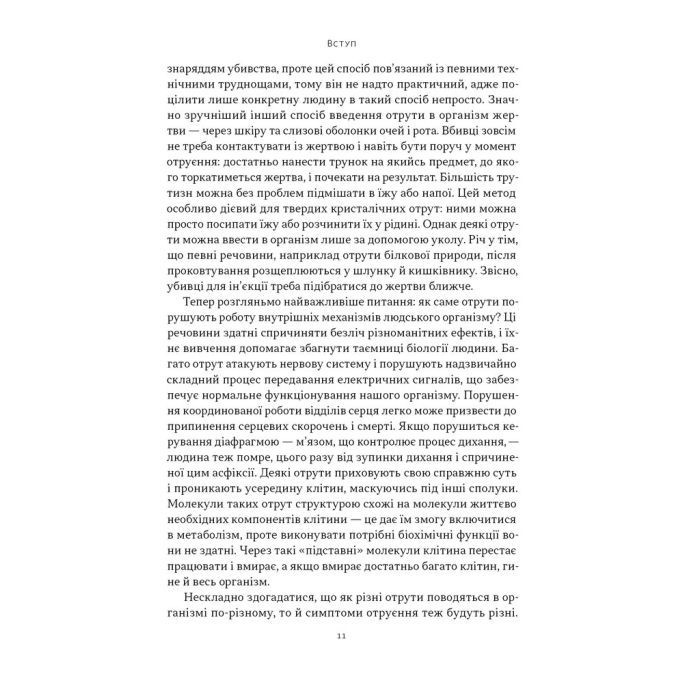 Вступ

знаряддям убивства, проте цей спосіб пов'язаний із певними технічними труднощами, тому він не надто практичний, адже поцілити лише конкретну людину в такий спосіб непросто. Значно зручніший інший спосіб введення отрути в організм жертви — через шкіру та слизові оболонки очей і рота. Вбивці зовсім не треба контактувати із жертвою і навіть бути поруч у момент отруєння: достатньо нанести трунок на якийсь предмет, до якого торкатиметься жертва, і почекати на результат. Більшість трутизн можна без проблем підмішати в їжу або напої. Цей метод особливо дієвий для твердих кристалічних отрут: ними можна просто посипати їжу або розчинити їх у рідині. Однак деякі отрути можна ввести в організм лише за допомогою уколу. Річ у тім, що певні речовини, наприклад отрути білкової природи, після проковтування розщеплюються у шлунку й кишківнику. Звісно, убивці для ін'єкції треба підібратися до жертви ближче.

Тепер розгляньмо найважливіше питання: як саме отрути порушують роботу внутрішніх механізмів людського організму? Ці речовини здатні спричиняти безліч різноманітних ефектів, і їхнє вивчення допомагає збагнути таємниці біології людини. Багато отрут атакують нервову систему і порушують надзвичайно складний процес передавання електричних сигналів, що забезпечує нормальне функціонування нашого організму. Порушення координованої роботи відділів серця легко може призвести до припинення серцевих скорочень і смерті. Якщо порушиться керування діафрагмою — м'язом, що контролює процес дихання, — людина теж помре, цього разу від зупинки дихання і спричиненої цим асфіксії. Деякі отрути приховують свою справжню суть і проникають усередину клітин, маскуючись під інші сполуки. Молекули таких отрут структурою схожі на молекули життєво необхідних компонентів клітини — це дає їм змогу включитися в метаболізм, проте виконувати потрібні біохімічні функції вони не здатні. Через такі «підставні» молекули клітина перестає працювати і вмирає, а якщо вмирає достатньо багато клітин, гине й весь організм.

Нескладно здогадатися, що як різні отрути поводяться в організмі по-різному, то й симптоми отруєння теж будуть різні.

11